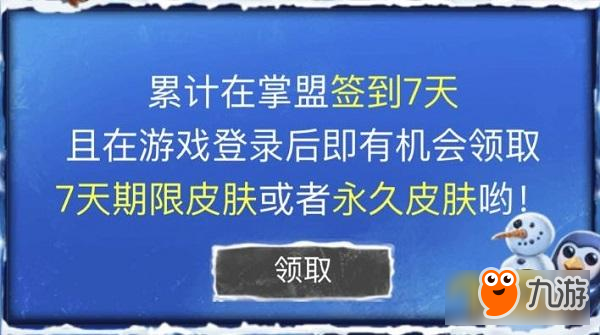 累计在掌盟签到7天
且在游戏登录后即有机会领取
7天期限皮肤或者永久皮肤哟！

领取

九游